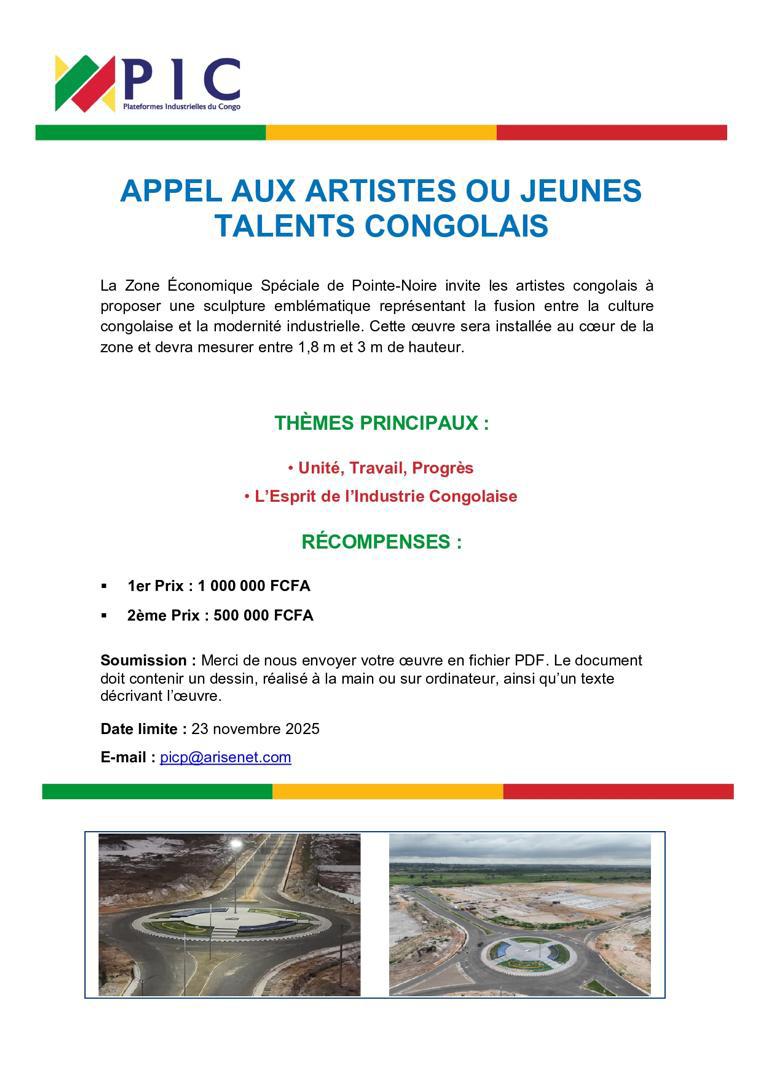 PIC
Plateformes Industrielles du Congo

APPEL AUX ARTISTES OU JEUNES TALENTS CONGOLAIS

La Zone Économique Spéciale de Pointe-Noire invite les artistes congolais à proposer une sculpture emblématique représentant la fusion entre la culture congolaise et la modernité industrielle. Cette œuvre sera installée au cœur de la zone et devra mesurer entre 1,8 m et 3 m de hauteur.

THÈMES PRINCIPAUX :

• Unité, Travail, Progrès

• L'Esprit de l'Industrie Congolaise

RÉCOMPENSES :

▪ 1er Prix : 1 000 000 FCFA

▪ 2ème Prix : 500 000 FCFA

Soumission : Merci de nous envoyer votre œuvre en fichier PDF. Le document doit contenir un dessin, réalisé à la main ou sur ordinateur, ainsi qu'un texte décrivant l'œuvre.

Date limite : 23 novembre 2025

E-mail : picp@arisenet.com